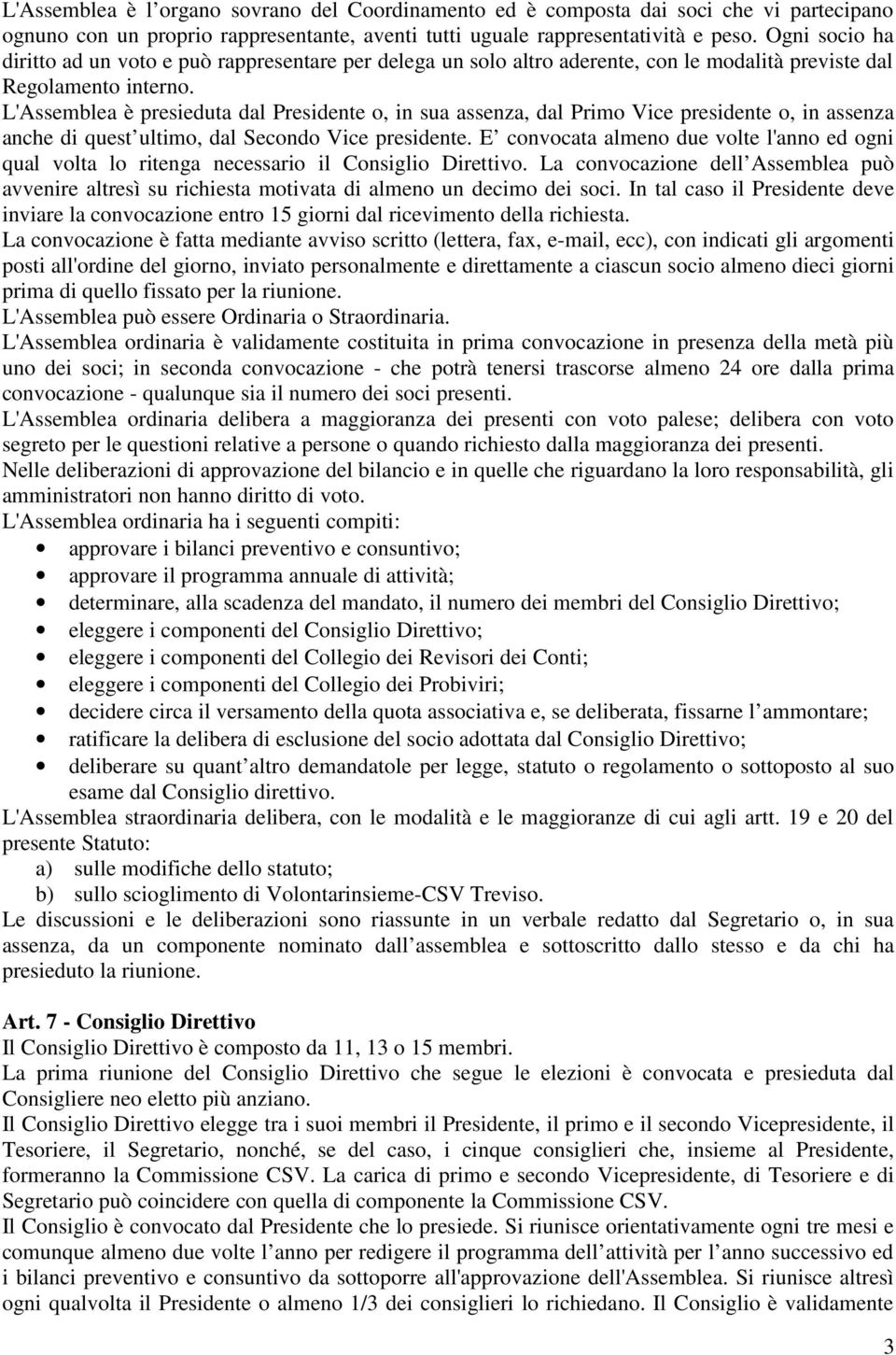 L'Assemblea è l’organo sovrano del Coordinamento ed è composta dai soci che vi partecipano ognuno con un proprio rappresentante, aventi tutti uguale rappresentatività e peso. Ogni socio ha diritto ad un voto e può rappresentare per delega un solo altro aderente, con le modalità previste dal Regolamento interno.

L'Assemblea è presieduta dal Presidente o, in sua assenza, dal Primo Vice presidente o, in assenza anche di quest’ultimo, dal Secondo Vice presidente. E’ convocata almeno due volte l'anno ed ogni qual volta lo ritenga necessario il Consiglio Direttivo. La convocazione dell’Assemblea può avvenire altresì su richiesta motivata di almeno un decimo dei soci. In tal caso il Presidente deve inviare la convocazione entro 15 giorni dal ricevimento della richiesta.

La convocazione è fatta mediante avviso scritto (lettera, fax, e-mail, ecc), con indicati gli argomenti posti all'ordine del giorno, inviato personalmente e direttamente a ciascun socio almeno dieci giorni prima di quello fissato per la riunione.

L'Assemblea può essere Ordinaria o Straordinaria.

L'Assemblea ordinaria è validamente costituita in prima convocazione in presenza della metà più uno dei soci; in seconda convocazione - che potrà tenersi trascorse almeno 24 ore dalla prima convocazione - qualunque sia il numero dei soci presenti.

L'Assemblea ordinaria delibera a maggioranza dei presenti con voto palese; delibera con voto segreto per le questioni relative a persone o quando richiesto dalla maggioranza dei presenti.

Nelle deliberazioni di approvazione del bilancio e in quelle che riguardano la loro responsabilità, gli amministratori non hanno diritto di voto.

L'Assemblea ordinaria ha i seguenti compiti:
• approvare i bilanci preventivo e consuntivo;
• approvare il programma annuale di attività;
• determinare, alla scadenza del mandato, il numero dei membri del Consiglio Direttivo;
• eleggere i componenti del Consiglio Direttivo;
• eleggere i componenti del Collegio dei Revisori dei Conti;
• eleggere i componenti del Collegio dei Probiviri;
• decidere circa il versamento della quota associativa e, se deliberata, fissarne l’ammontare;
• ratificare la delibera di esclusione del socio adottata dal Consiglio Direttivo;
• deliberare su quant’altro demandatole per legge, statuto o regolamento o sottoposto al suo esame dal Consiglio direttivo.

L'Assemblea straordinaria delibera, con le modalità e le maggioranze di cui agli artt. 19 e 20 del presente Statuto:
a) sulle modifiche dello statuto;
b) sullo scioglimento di Volontarinsieme-CSV Treviso.

Le discussioni e le deliberazioni sono riassunte in un verbale redatto dal Segretario o, in sua assenza, da un componente nominato dall’assemblea e sottoscritto dallo stesso e da chi ha presieduto la riunione.

Art. 7 - Consiglio Direttivo
Il Consiglio Direttivo è composto da 11, 13 o 15 membri.

La prima riunione del Consiglio Direttivo che segue le elezioni è convocata e presieduta dal Consigliere neo eletto più anziano.

Il Consiglio Direttivo elegge tra i suoi membri il Presidente, il primo e il secondo Vicepresidente, il Tesoriere, il Segretario, nonché, se del caso, i cinque consiglieri che, insieme al Presidente, formeranno la Commissione CSV. La carica di primo e secondo Vicepresidente, di Tesoriere e di Segretario può coincidere con quella di componente la Commissione CSV.

Il Consiglio è convocato dal Presidente che lo presiede. Si riunisce orientativamente ogni tre mesi e comunque almeno due volte l’anno per redigere il programma dell’attività per l’anno successivo ed i bilanci preventivo e consuntivo da sottoporre all'approvazione dell'Assemblea. Si riunisce altresì ogni qualvolta il Presidente o almeno 1/3 dei consiglieri lo richiedano. Il Consiglio è validamente

3